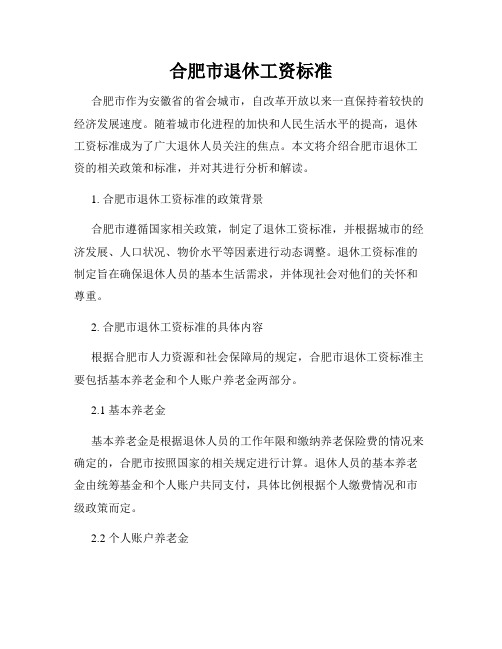 合肥市退休工资标准

合肥市作为安徽省的省会城市，自改革开放以来一直保持着较快的经济发展速度。随着城市化进程的加快和人民生活水平的提高，退休工资标准成为了广大退休人员关注的焦点。本文将介绍合肥市退休工资的相关政策和标准，并对其进行分析和解读。

1. 合肥市退休工资标准的政策背景

合肥市遵循国家相关政策，制定了退休工资标准，并根据城市的经济发展、人口状况、物价水平等因素进行动态调整。退休工资标准的制定旨在确保退休人员的基本生活需求，并体现社会对他们的关怀和尊重。

2. 合肥市退休工资标准的具体内容

根据合肥市人力资源和社会保障局的规定，合肥市退休工资标准主要包括基本养老金和个人账户养老金两部分。

2.1 基本养老金

基本养老金是根据退休人员的工作年限和缴纳养老保险费的情况来确定的，合肥市按照国家的相关规定进行计算。退休人员的基本养老金由统筹基金和个人账户共同支付，具体比例根据个人缴费情况和市级政策而定。

2.2 个人账户养老金